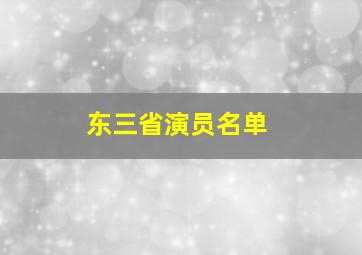 东三省演员名单